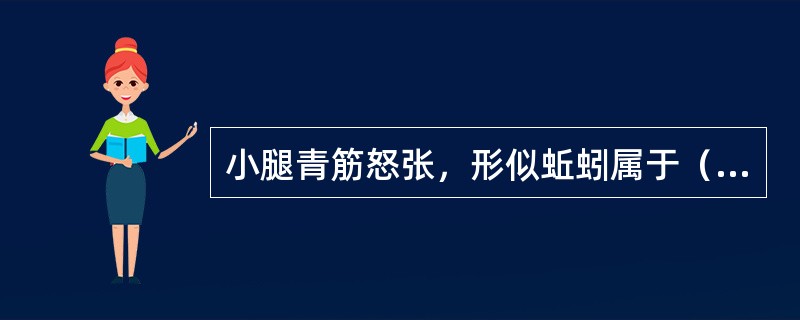 小腿青筋怒张，形似蚯蚓属于（...